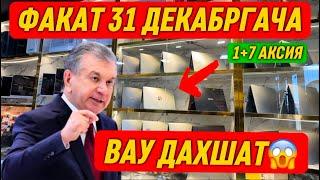 ФАКАТ 31 ДЕКАБРГАЧА

1+7 АКСИЯ

ВАУ ДАХШАТ😱